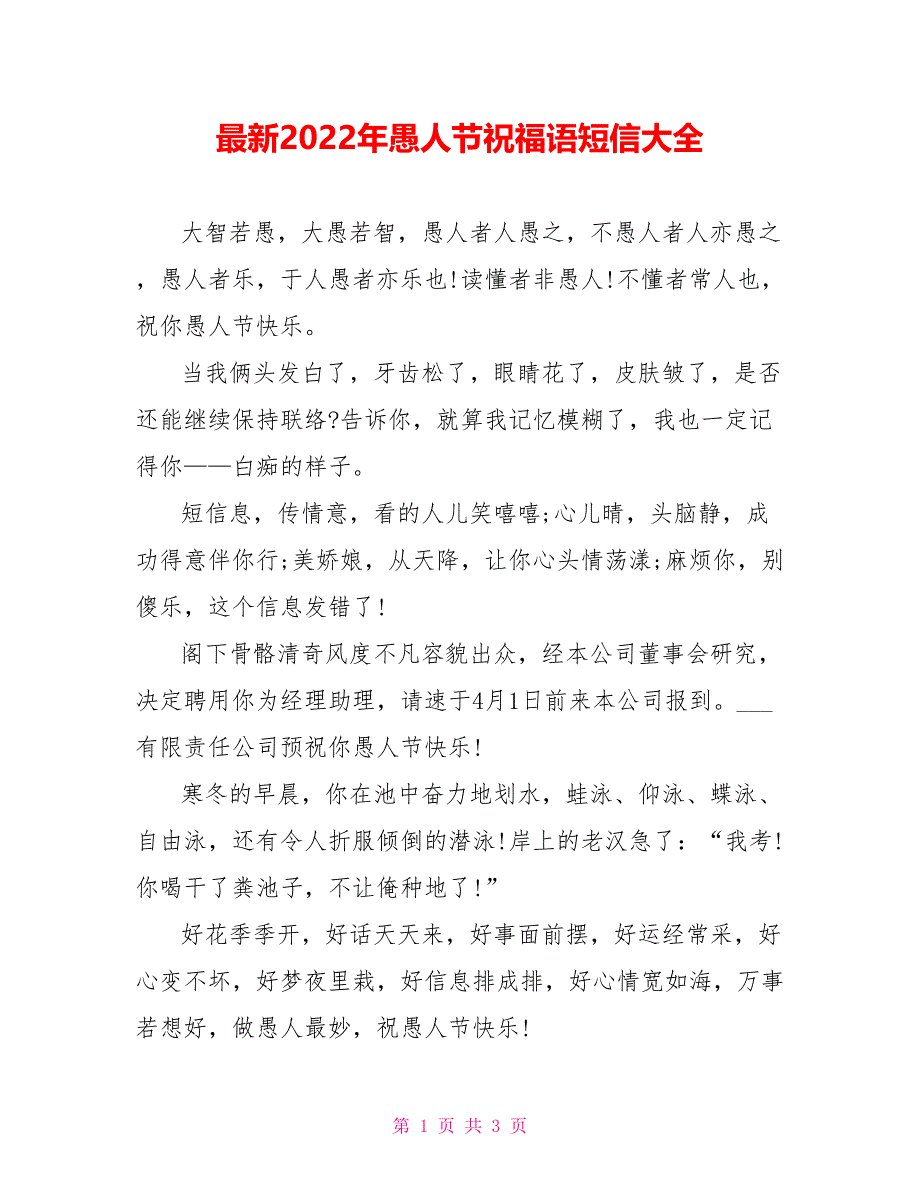 最新2022年愚人节祝福语短信大全

大智若愚，大愚若智，愚人者人愚之，不愚人者人亦愚之，愚人者乐，于人愚者亦乐也!读懂者非愚人!不懂者常人也，祝你愚人节快乐。

当我俩头发白了，牙齿松了，眼睛花了，皮肤皱了，是否还能继续保持联络?告诉你，就算我记忆模糊了，我也一定记得你——白痴的样子。

短信息，传情意，看的人儿笑嘻嘻;心儿晴，头脑静，成功得意伴你行;美娇娘，从天降，让你心头情荡漾;麻烦你，别傻乐，这个信息发错了!

阁下骨骼清奇风度不凡容貌出众，经本公司董事会研究，决定聘用你为经理助理，请速于4月1日前来本公司报到。___有限责任公司预祝你愚人节快乐!

寒冬的早晨，你在池中奋力地划水，蛙泳、仰泳、蝶泳、自由泳，还有令人折服倾倒的潜泳!岸上的老汉急了：“我考!你喝干了粪池子，不让俺种地了!”

好花季季开，好话天天来，好事面前摆，好运经常采，好心变不坏，好梦夜里栽，好信息排成排，好心情宽如海，万事若想好，做愚人最妙，祝愚人节快乐!

第 1 页 共 3 页